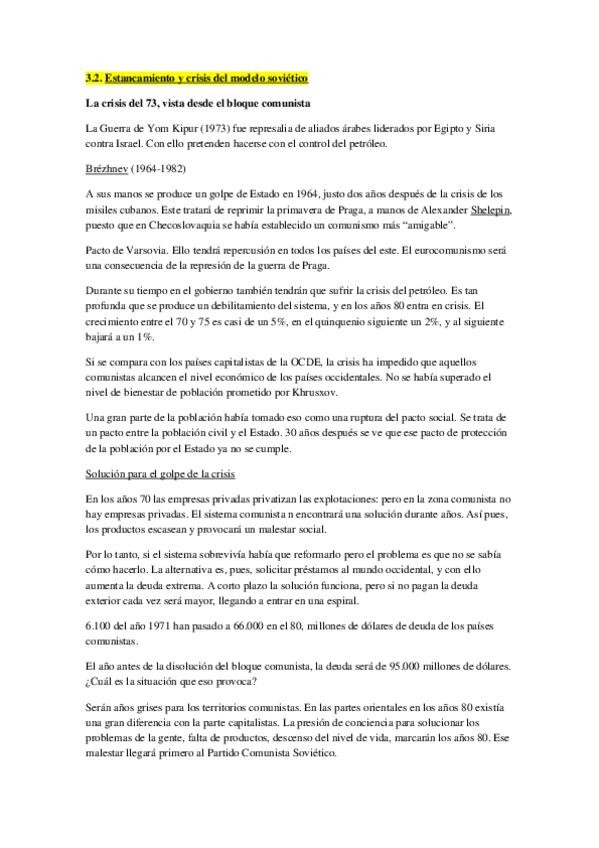 3.2. Estancamiento y crisis del modelo soviético

La crisis del 73, vista desde el bloque comunista

La Guerra de Yom Kipur (1973) fue represalia de aliados árabes liderados por Egipto y Siria contra Israel. Con ello pretenden hacerse con el control del petróleo.

Brézhnev (1964-1982)

A sus manos se produce un golpe de Estado en 1964, justo dos años después de la crisis de los misiles cubanos. Este tratará de reprimir la primavera de Praga, a manos de Alexander Shelepin, puesto que en Checoslovaquia se había establecido un comunismo más "amigable".

Pacto de Varsovia. Ello tendrá repercusión en todos los países del este. El eurocomunismo será una consecuencia de la represión de la guerra de Praga.

Durante su tiempo en el gobierno también tendrán que sufrir la crisis del petróleo. Es tan profunda que se produce un debilitamiento del sistema, y en los años 80 entra en crisis. El crecimiento entre el 70 y 75 es casi de un 5%, en el quinquenio siguiente un 2%, y al siguiente bajará a un 1%.

Si se compara con los países capitalistas de la OCDE, la crisis ha impedido que aquellos comunistas alcancen el nivel económico de los países occidentales. No se había superado el nivel de bienestar de población prometido por Khrusxov.

Una gran parte de la población había tomado eso como una ruptura del pacto social. Se trata de un pacto entre la población civil y el Estado. 30 años después se ve que ese pacto de protección de la población por el Estado ya no se cumple.

Solución para el golpe de la crisis

En los años 70 las empresas privadas privatizan las explotaciones: pero en la zona comunista no hay empresas privadas. El sistema comunista n encontrará una solución durante años. Así pues, los productos escasean y provocará un malestar social.

Por lo tanto, si el sistema sobrevivía había que reformarlo pero el problema es que no se sabía cómo hacerlo. La alternativa es, pues, solicitar préstamos al mundo occidental, y con ello aumenta la deuda extrema. A corto plazo la solución funciona, pero si no pagan la deuda exterior cada vez será mayor, llegando a entrar en una espiral.

6.100 del año 1971 han pasado a 66.000 en el 80, millones de dólares de deuda de los países comunistas.

El año antes de la disolución del bloque comunista, la deuda será de 95.000 millones de dólares. ¿Cuál es la situación que eso provoca?

Serán años grises para los territorios comunistas. En las partes orientales en los años 80 existía una gran diferencia con la parte capitalistas. La presión de conciencia para solucionar los problemas de la gente, falta de productos, descenso del nivel de vida, marcarán los años 80. Ese malestar llegará primero al Partido Comunista Soviético.